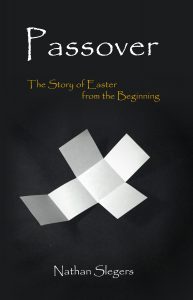 Passover

The Story of Easter from the Beginning

Nathan Slegers